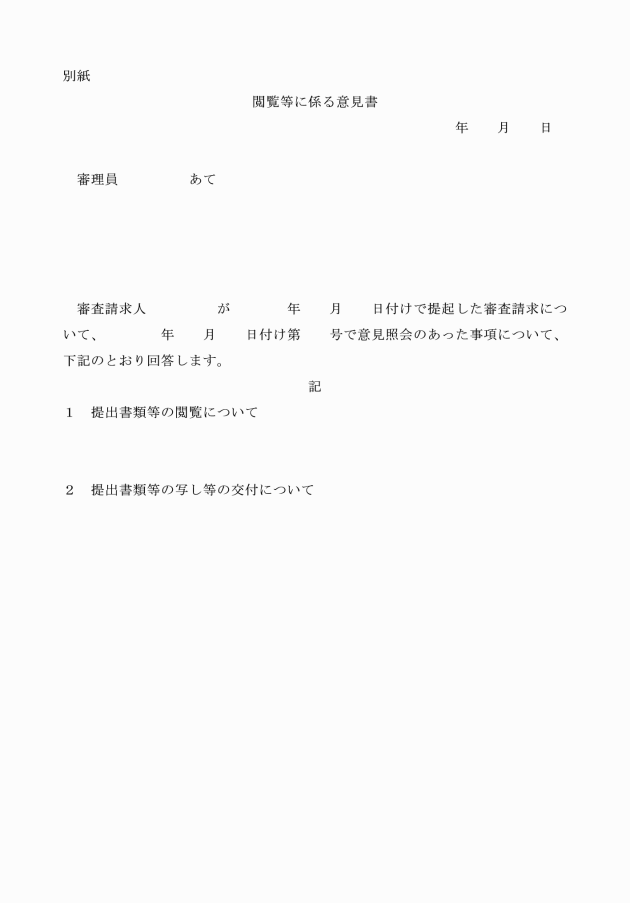 別紙

閲覧等に係る意見書

年　　月　　日

審理員　　　　　あて

審査請求人　　　　　が　　　　年　　月　　日付けで提起した審査請求について、　　　　年　　月　　日付け第　　号で意見照会のあった事項について、下記のとおり回答します。

記

１　提出書類等の閲覧について

２　提出書類等の写し等の交付について